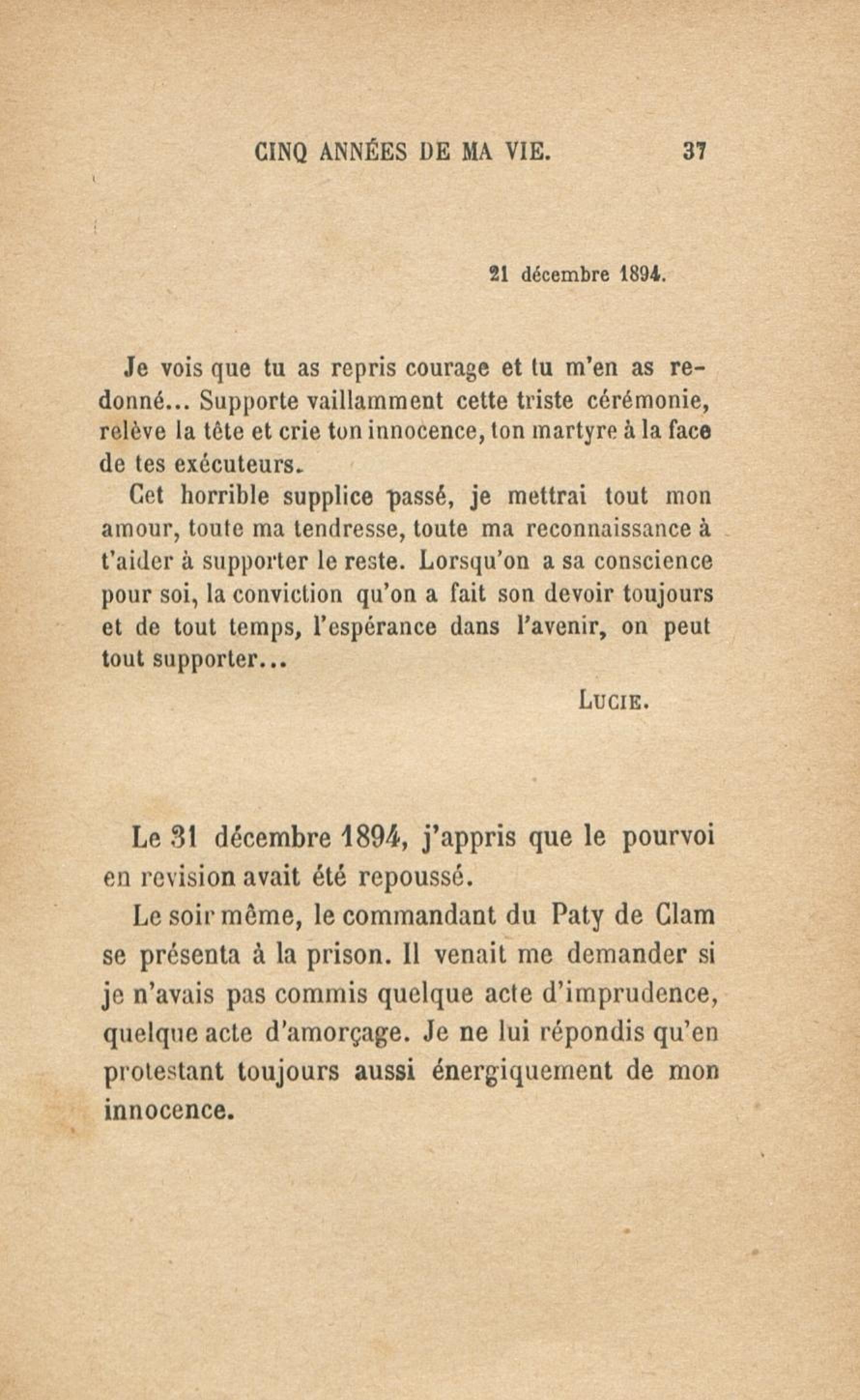 CINQ ANNÉES DE MA VIE. 37

21 décembre 1894.

Je vois que tu as repris courage et tu m'en as redonné... Supporte vaillamment cette triste cérémonie, relève la tête et crie ton innocence, ton martyre à la face de tes exécuteurs.

Cet horrible supplice passé, je mettrai tout mon amour, toute ma tendresse, toute ma reconnaissance à t'aider à supporter le reste. Lorsqu'on a sa conscience pour soi, la conviction qu'on a fait son devoir toujours et de tout temps, l'espérance dans l'avenir, on peut tout supporter...

LUCIE.

Le 31 décembre 1894, j'appris que le pourvoi en revision avait été repoussé.

Le soir même, le commandant du Paty de Clam se présenta à la prison. Il venait me demander si je n'avais pas commis quelque acte d'imprudence, quelque acte d'amorçage. Je ne lui répondis qu'en protestant toujours aussi énergiquement de mon innocence.